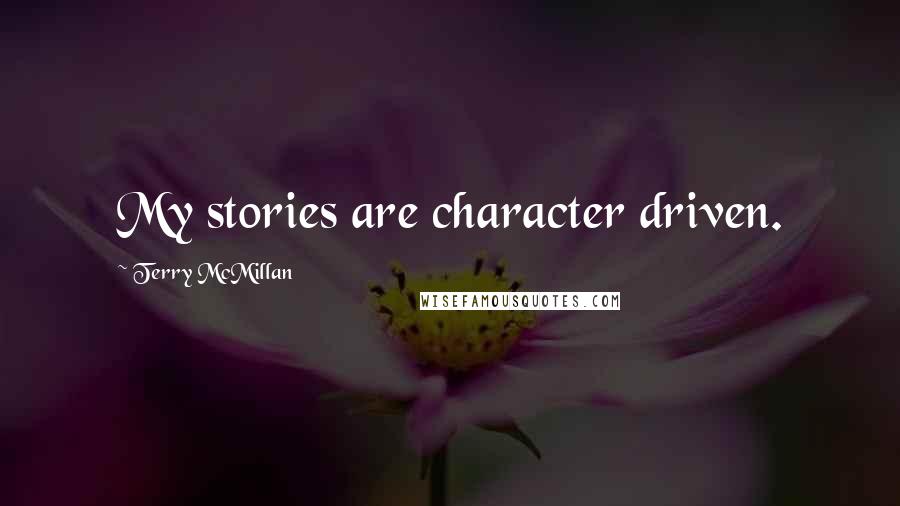 My stories are character driven.

~ Terry McMillan

WISEFAMOUSQUOTES.COM